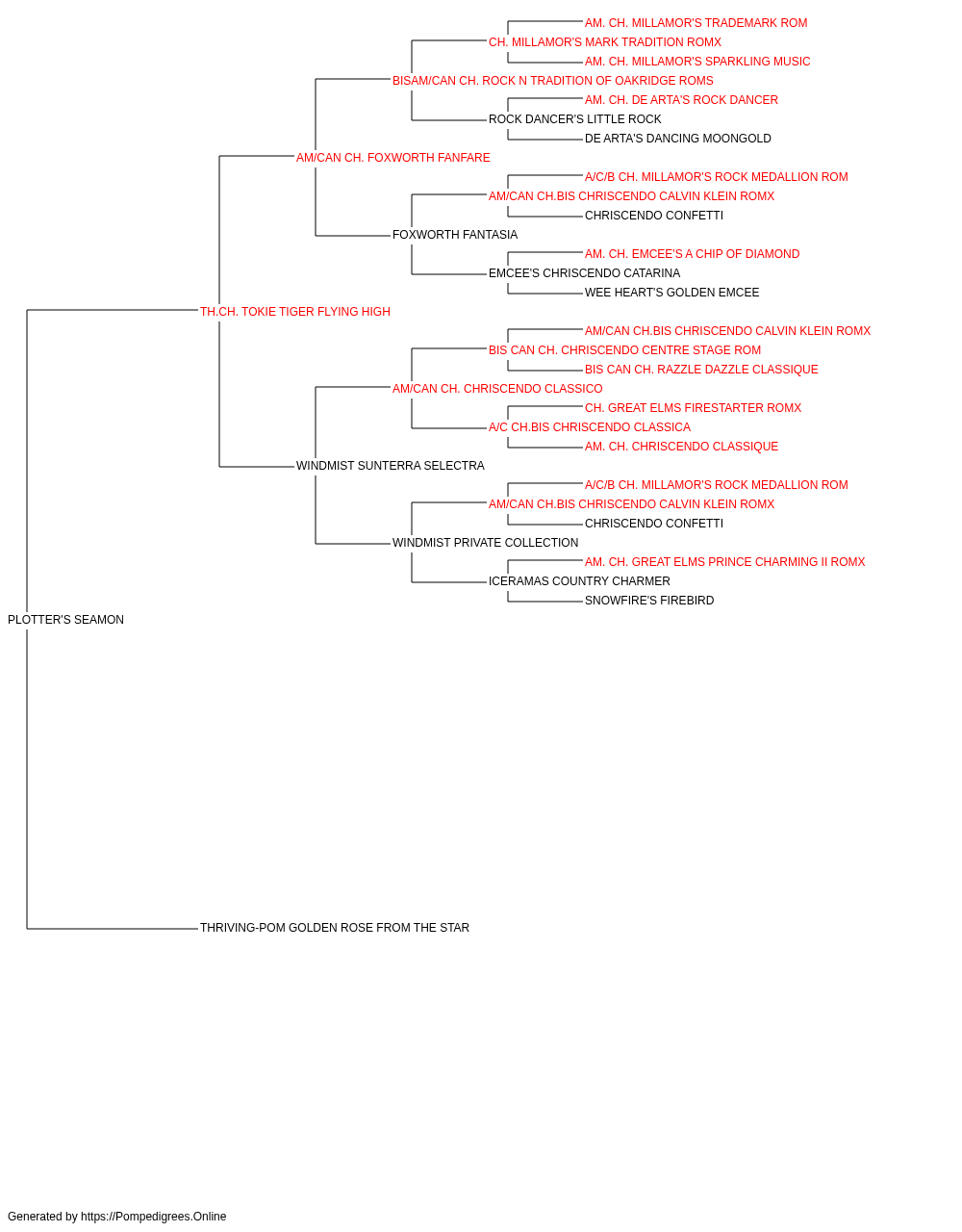 AM. CH. MILLAMOR'S TRADEMARK ROM
CH. MILLAMOR'S MARK TRADITION ROMX
AM. CH. MILLAMOR'S SPARKLING MUSIC
BISAM/CAN CH. ROCK N TRADITION OF OAKRIDGE ROMS
AM. CH. DE ARTA'S ROCK DANCER
ROCK DANCER'S LITTLE ROCK
DE ARTA'S DANCING MOONGOLD
AM/CAN CH. FOXWORTH FANFARE
A/C/B CH. MILLAMOR'S ROCK MEDALLION ROM
AM/CAN CH.BIS CHRISCENDO CALVIN KLEIN ROMX
CHRISCENDO CONFETTI
FOXWORTH FANTASIA
AM. CH. EMCEE'S A CHIP OF DIAMOND
EMCEE'S CHRISCENDO CATARINA
WEE HEART'S GOLDEN EMCEE
TH.CH. TOKIE TIGER FLYING HIGH
AM/CAN CH.BIS CHRISCENDO CALVIN KLEIN ROMX
BIS CAN CH. CHRISCENDO CENTRE STAGE ROM
BIS CAN CH. RAZZLE DAZZLE CLASSIQUE
AM/CAN CH. CHRISCENDO CLASSICO
CH. GREAT ELMS FIRESTARTER ROMX
A/C CH.BIS CHRISCENDO CLASSICA
AM. CH. CHRISCENDO CLASSIQUE
WINDMIST SUNTERRA SELECTRA
A/C/B CH. MILLAMOR'S ROCK MEDALLION ROM
AM/CAN CH.BIS CHRISCENDO CALVIN KLEIN ROMX
CHRISCENDO CONFETTI
WINDMIST PRIVATE COLLECTION
AM. CH. GREAT ELMS PRINCE CHARMING II ROMX
ICERAMAS COUNTRY CHARMER
SNOWFIRE'S FIREBIRD
PLOTTER'S SEAMON
THRIVING-POM GOLDEN ROSE FROM THE STAR

Generated by https://Pompedigrees.Online